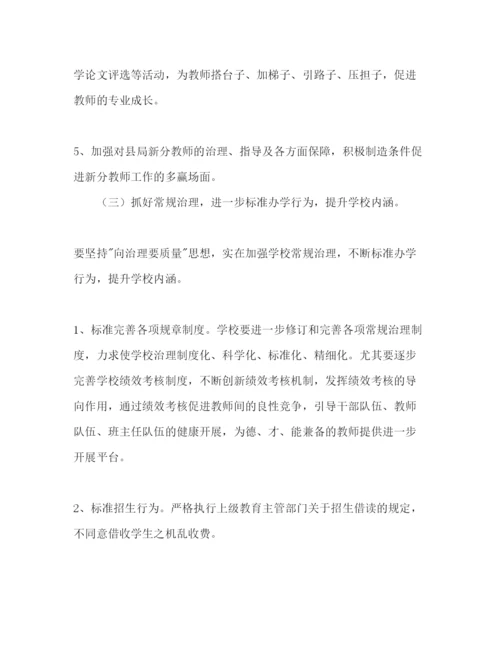 学论文评选等活动，为教师搭台子、加梯子、引路子、压担子，促进教师的专业成长。

5、加强对县局新分教师的治理、指导及各方面保障，积极制造条件促进新分教师工作的多赢场面。

（三）抓好常规治理，进一步标准办学行为，提升学校内涵。

要坚持"向治理要质量"思想，实在加强学校常规治理，不断标准办学行为，提升学校内涵。

1、标准完善各项规章制度。学校要进一步修订和完善各项常规治理制度，力求使学校治理制度化、科学化、标准化、精细化。尤其要逐步完善学校绩效考核制度，不断创新绩效考核机制，发挥绩效考核的导向作用，通过绩效考核促进教师间的良性竞争，引导干部队伍、教师队伍、班主任队伍的健康开展，为德、才、能兼备的教师提供进一步开展平台。

2、标准招生行为。严格执行上级教育主管部门关于招生借读的规定，不同意借收学生之机乱收费。